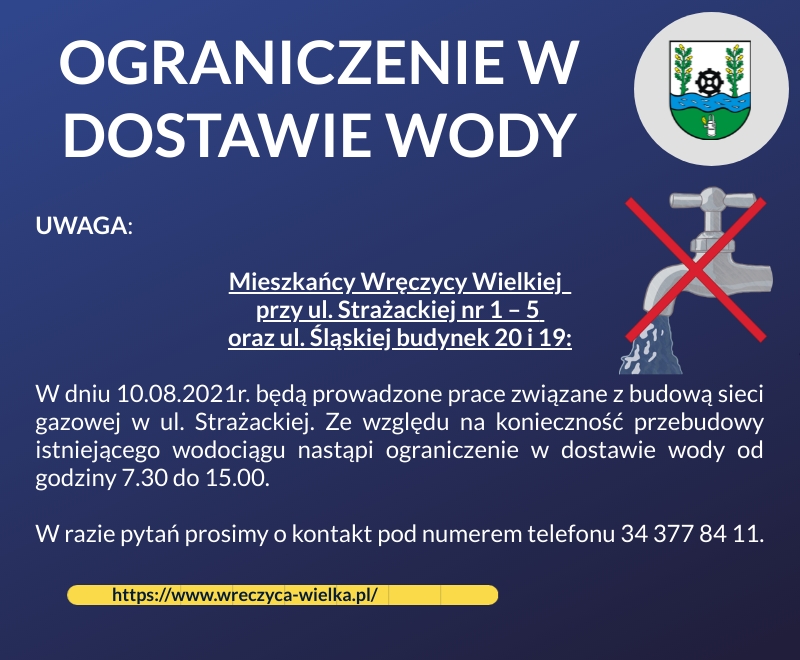 OGRANICZENIE W DOSTAWIE WODY

UWAGA:

Mieszkańcy Wręczycy Wielkiej
przy ul. Strażackiej nr 1 – 5
oraz ul. Śląskiej budynek 20 i 19:

W dniu 10.08.2021r. będą prowadzone prace związane z budową sieci gazowej w ul. Strażackiej. Ze względu na konieczność przebudowy istniejącego wodociągu nastąpi ograniczenie w dostawie wody od godziny 7.30 do 15.00.

W razie pytań prosimy o kontakt pod numerem telefonu 34 377 84 11.

https://www.wreczyca-wielka.pl/